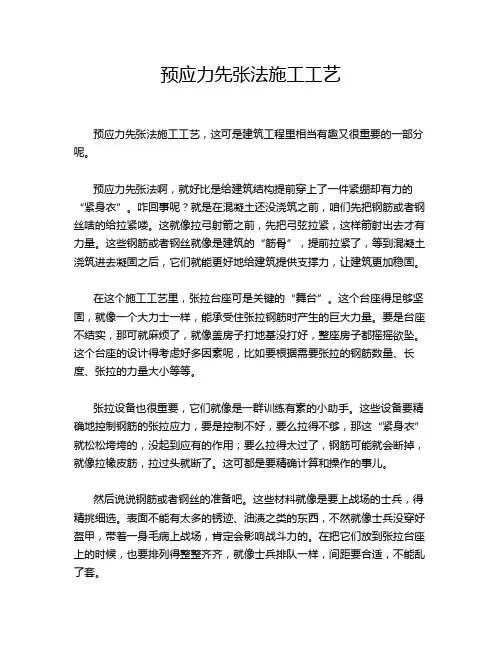 预应力先张法施工工艺

预应力先张法施工工艺，这可是建筑工程里相当有趣又很重要的一部分呢。

预应力先张法啊，就好比是给建筑结构提前穿上了一件紧绷却有力的“紧身衣”。咋回事呢？就是在混凝土还没浇筑之前，咱们先把钢筋或者钢丝啥的给拉紧喽。这就像拉弓射箭之前，先把弓弦拉紧，这样箭射出去才有力量。这些钢筋或者钢丝就像是建筑的“筋骨”，提前拉紧了，等到混凝土浇筑进去凝固之后，它们就能更好地给建筑提供支撑力，让建筑更加稳固。

在这个施工工艺里，张拉台座可是关键的“舞台”。这个台座得足够坚固，就像一个大力士一样，能承受住张拉钢筋时产生的巨大力量。要是台座不结实，那可就麻烦了，就像盖房子打地基没打好，整座房子都摇摇欲坠。这个台座的设计得考虑好多因素呢，比如要根据需要张拉的钢筋数量、长度、张拉的力量大小等等。

张拉设备也很重要，它们就像是一群训练有素的小助手。这些设备要精确地控制钢筋的张拉应力，要是控制不好，要么拉得不够，那这“紧身衣”就松松垮垮的，没起到应有的作用；要么拉得太过了，钢筋可能就会断掉，就像拉橡皮筋，拉过头就断了。这可都是要精确计算和操作的事儿。

然后说说钢筋或者钢丝的准备吧。这些材料就像是要上战场的士兵，得精挑细选。表面不能有太多的锈迹、油渍之类的东西，不然就像士兵没穿好盔甲，带着一身毛病上战场，肯定会影响战斗力的。在把它们放到张拉台座上的时候，也要排列得整整齐齐，就像士兵排队一样，间距要合适，不能乱了套。